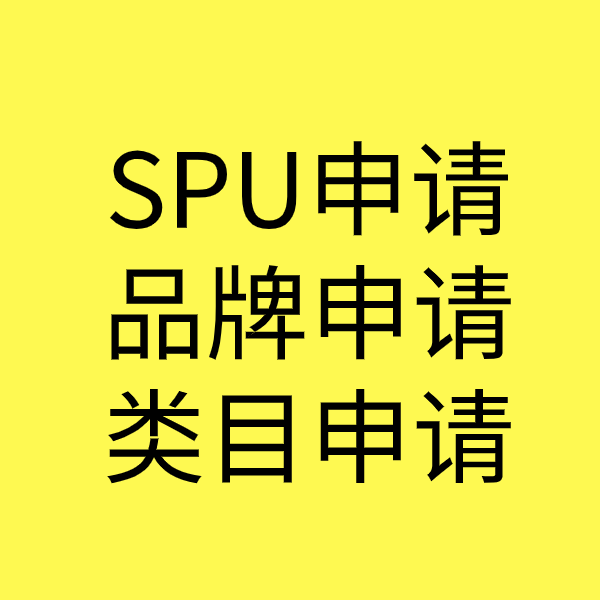 SPU申请
品牌申请
类目申请